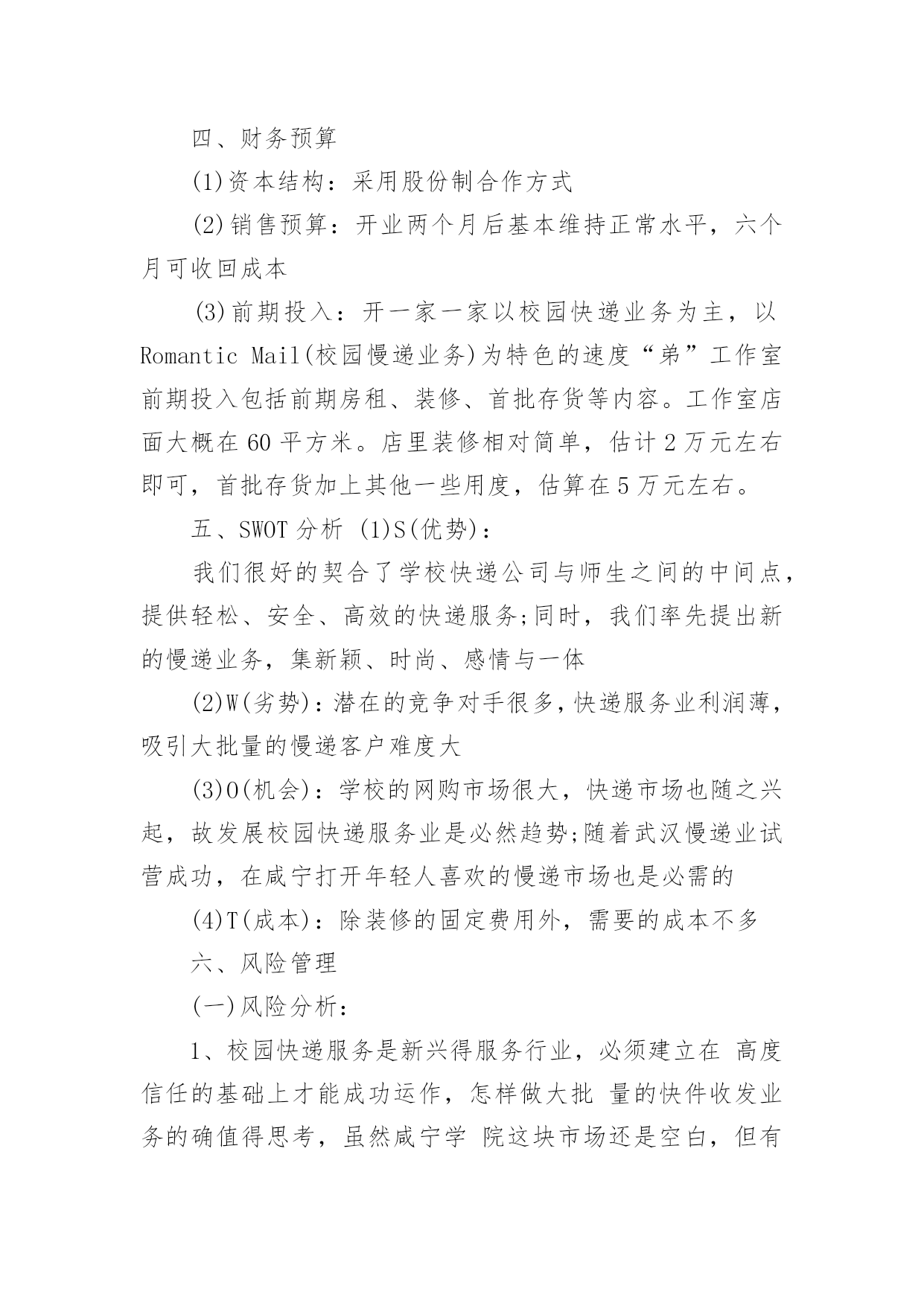 四、财务预算

(1)资本结构：采用股份制合作方式

(2)销售预算：开业两个月后基本维持正常水平，六个月可收回成本

(3)前期投入：开一家一家以校园快递业务为主，以 Romantic Mail(校园慢递业务)为特色的速度“弟”工作室前期投入包括前期房租、装修、首批存货等内容。工作室店面大概在 60 平方米。店里装修相对简单，估计 2 万元左右即可，首批存货加上其他一些用度，估算在 5 万元左右。

五、SWOT 分析 (1)S(优势)：

我们很好的契合了学校快递公司与师生之间的中间点，提供轻松、安全、高效的快递服务;同时，我们率先提出新的慢递业务，集新颖、时尚、感情与一体

(2)W(劣势)：潜在的竞争对手很多，快递服务业利润薄，吸引大批量的慢递客户难度大

(3)O(机会)：学校的网购市场很大，快递市场也随之兴起，故发展校园快递服务业是必然趋势;随着武汉慢递业试营成功，在咸宁打开年轻人喜欢的慢递市场也是必需的

(4)T(成本)：除装修的固定费用外，需要的成本不多

六、风险管理

(一)风险分析：

1、校园快递服务是新兴得服务行业，必须建立在 高度信任的基础上才能成功运作，怎样做大批 量的快件收发业务的确值得思考，虽然咸宁学 院这块市场还是空白，但有